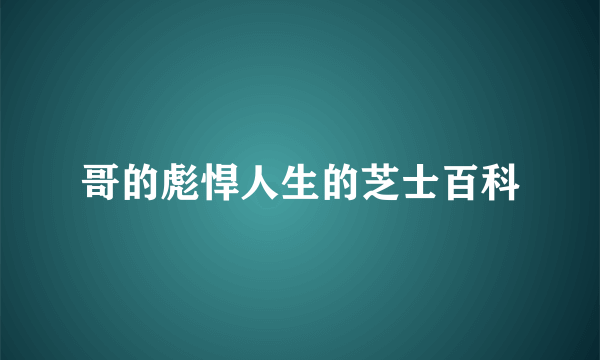 哥的彪悍人生的芝士百科